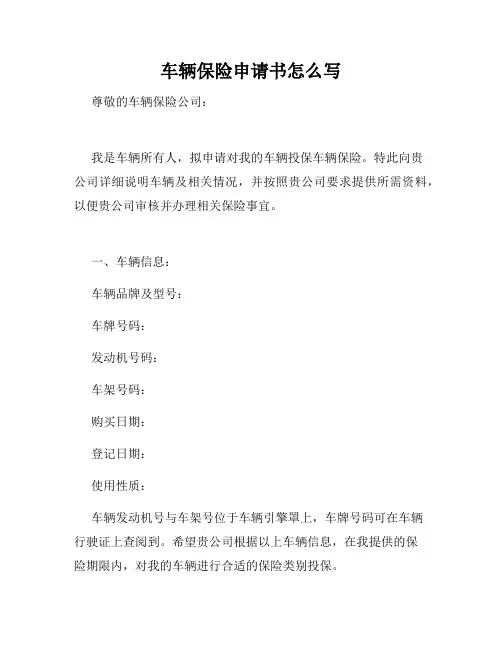 车辆保险申请书怎么写

尊敬的车辆保险公司：

我是车辆所有人，拟申请对我的车辆投保车辆保险。特此向贵公司详细说明车辆及相关情况，并按照贵公司要求提供所需资料，以便贵公司审核并办理相关保险事宜。

一、车辆信息：

车辆品牌及型号：

车牌号码：

发动机号码：

车架号码：

购买日期：

登记日期：

使用性质：

车辆发动机号与车架号位于车辆引擎罩上，车牌号码可在车辆行驶证上查阅到。希望贵公司根据以上车辆信息，在我提供的保险期限内，对我的车辆进行合适的保险类别投保。